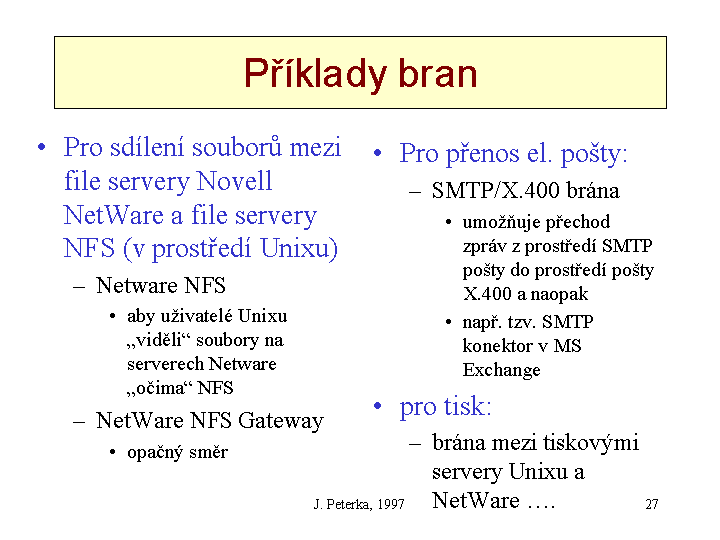 Příklady bran

• Pro sdílení souborů mezi file servery Novell NetWare a file servery NFS (v prostředí Unixu)
– Netware NFS
• aby uživatelé Unixu „viděli“ soubory na serverech Netware „očima“ NFS
– NetWare NFS Gateway
• opačný směr

• Pro přenos el. pošty:
– SMTP/X.400 brána
• umožňuje přechod zpráv z prostředí SMTP pošty do prostředí pošty X.400 a naopak
• např. tzv. SMTP konektor v MS Exchange
• pro tisk:
– brána mezi tiskovými servery Unixu a NetWare ….

J. Peterka, 1997

27